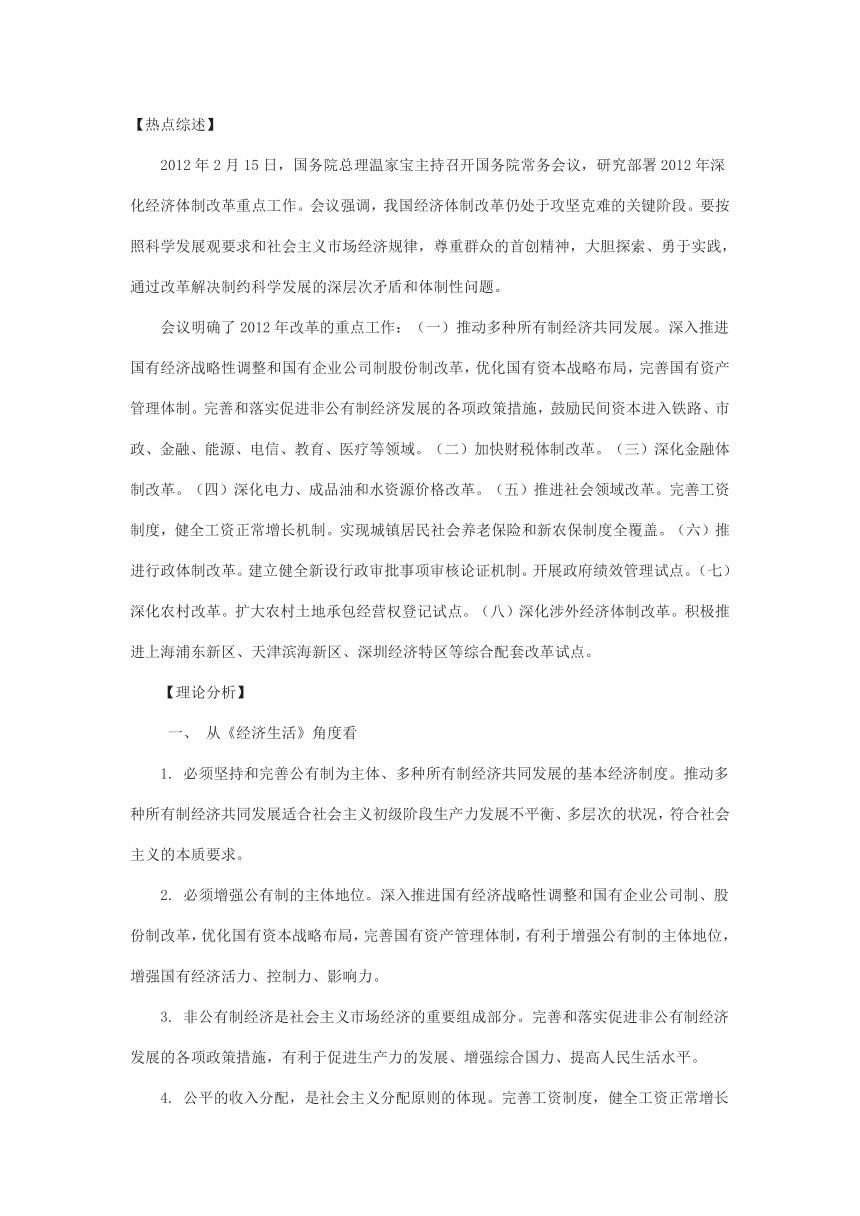 【热点综述】

2012 年 2 月 15 日，国务院总理温家宝主持召开国务院常务会议，研究部署 2012 年深化经济体制改革重点工作。会议强调，我国经济体制改革仍处于攻坚克难的关键阶段。要按照科学发展观要求和社会主义市场经济规律，尊重群众的首创精神，大胆探索、勇于实践，通过改革解决制约科学发展的深层次矛盾和体制性问题。

会议明确了 2012 年改革的重点工作：（一）推动多种所有制经济共同发展。深入推进国有经济战略性调整和国有企业公司制股份制改革，优化国有资本战略布局，完善国有资产管理体制。完善和落实促进非公有制经济发展的各项政策措施，鼓励民间资本进入铁路、市政、金融、能源、电信、教育、医疗等领域。（二）加快财税体制改革。（三）深化金融体制改革。（四）深化电力、成品油和水资源价格改革。（五）推进社会领域改革。完善工资制度，健全工资正常增长机制。实现城镇居民社会养老保险和新农保制度全覆盖。（六）推进行政体制改革。建立健全新设行政审批事项审核论证机制。开展政府绩效管理试点。（七）深化农村改革。扩大农村土地承包经营权登记试点。（八）深化涉外经济体制改革。积极推进上海浦东新区、天津滨海新区、深圳经济特区等综合配套改革试点。

【理论分析】

一、 从《经济生活》角度看

1. 必须坚持和完善公有制为主体、多种所有制经济共同发展的基本经济制度。推动多种所有制经济共同发展适合社会主义初级阶段生产力发展不平衡、多层次的状况，符合社会主义的本质要求。

2. 必须增强公有制的主体地位。深入推进国有经济战略性调整和国有企业公司制、股份制改革，优化国有资本战略布局，完善国有资产管理体制，有利于增强公有制的主体地位，增强国有经济活力、控制力、影响力。

3. 非公有制经济是社会主义市场经济的重要组成部分。完善和落实促进非公有制经济发展的各项政策措施，有利于促进生产力的发展、增强综合国力、提高人民生活水平。

4. 公平的收入分配，是社会主义分配原则的体现。完善工资制度，健全工资正常增长